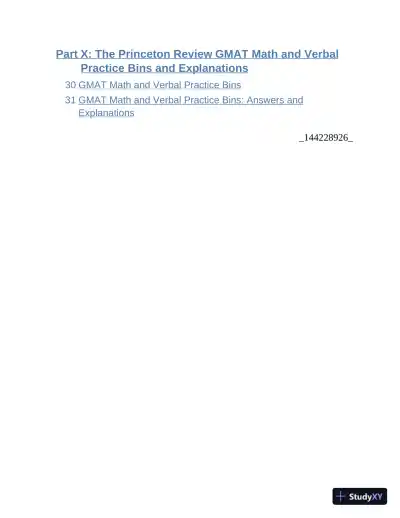 Part X: The Princeton Review GMAT Math and Verbal Practice Bins and Explanations

30 GMAT Math and Verbal Practice Bins

31 GMAT Math and Verbal Practice Bins: Answers and Explanations

_144228926_

StudyXY